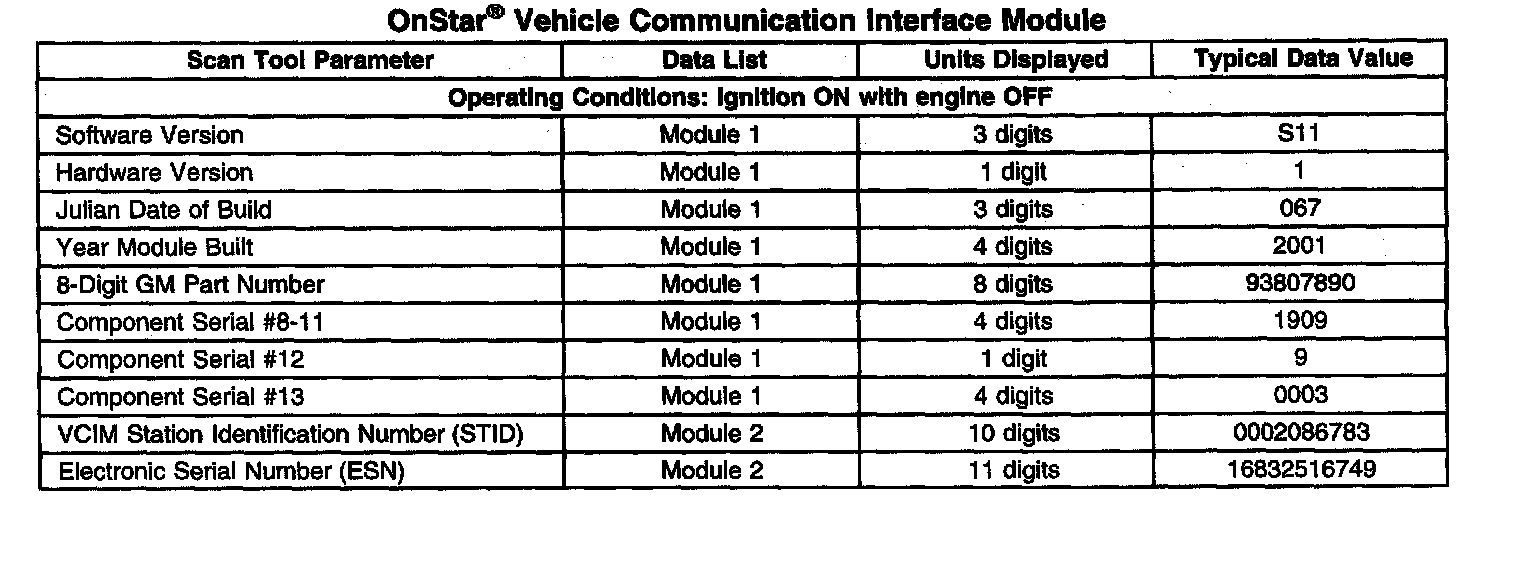 OnStar® Vehicle Communication Interface Module

| Scan Tool Parameter | Data List | Units Displayed | Typical Data Value |
|---|---|---|---|
| Operating Conditions: Ignition ON with engine OFF | | | |
| Software Version | Module 1 | 3 digits | S11 |
| Hardware Version | Module 1 | 1 digit | 1 |
| Julian Date of Build | Module 1 | 3 digits | 067 |
| Year Module Built | Module 1 | 4 digits | 2001 |
| 8-Digit GM Part Number | Module 1 | 8 digits | 93807890 |
| Component Serial #8-11 | Module 1 | 4 digits | 1909 |
| Component Serial #12 | Module 1 | 1 digit | 9 |
| Component Serial #13 | Module 1 | 4 digits | 0003 |
| VCIM Station Identification Number (STID) | Module 2 | 10 digits | 0002086783 |
| Electronic Serial Number (ESN) | Module 2 | 11 digits | 16832516749 |